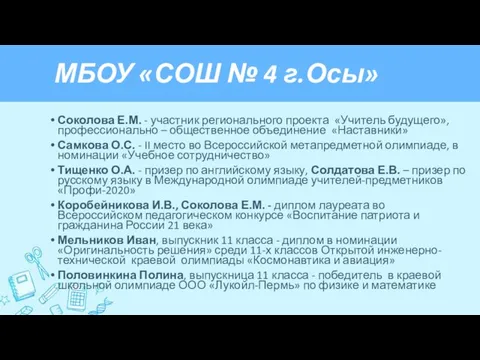 МБОУ «СОШ № 4 г.Осы»

• Соколова Е.М. - участник регионального проекта «Учитель будущего», профессионально – общественное объединение «Наставники»
• Самкова О.С. - II место во Всероссийской метапредметной олимпиаде, в номинации «Учебное сотрудничество»
• Тищенко О.А. - призер по английскому языку, Солдатова Е.В. – призер по русскому языку в Международной олимпиаде учителей-предметников «Профи-2020»
• Коробейникова И.В., Соколова Е.М. - диплом лауреата во Всероссийском педагогическом конкурсе «Воспитание патриота и гражданина России 21 века»
• Мельников Иван, выпускник 11 класса - диплом в номинации «Оригинальность решения» среди 11-х классов Открытой инженерно-технической краевой олимпиады «Космонавтика и авиация»
• Половинкина Полина, выпускница 11 класса - победитель в краевой школьной олимпиаде ООО «Лукойл-Пермь» по физике и математике